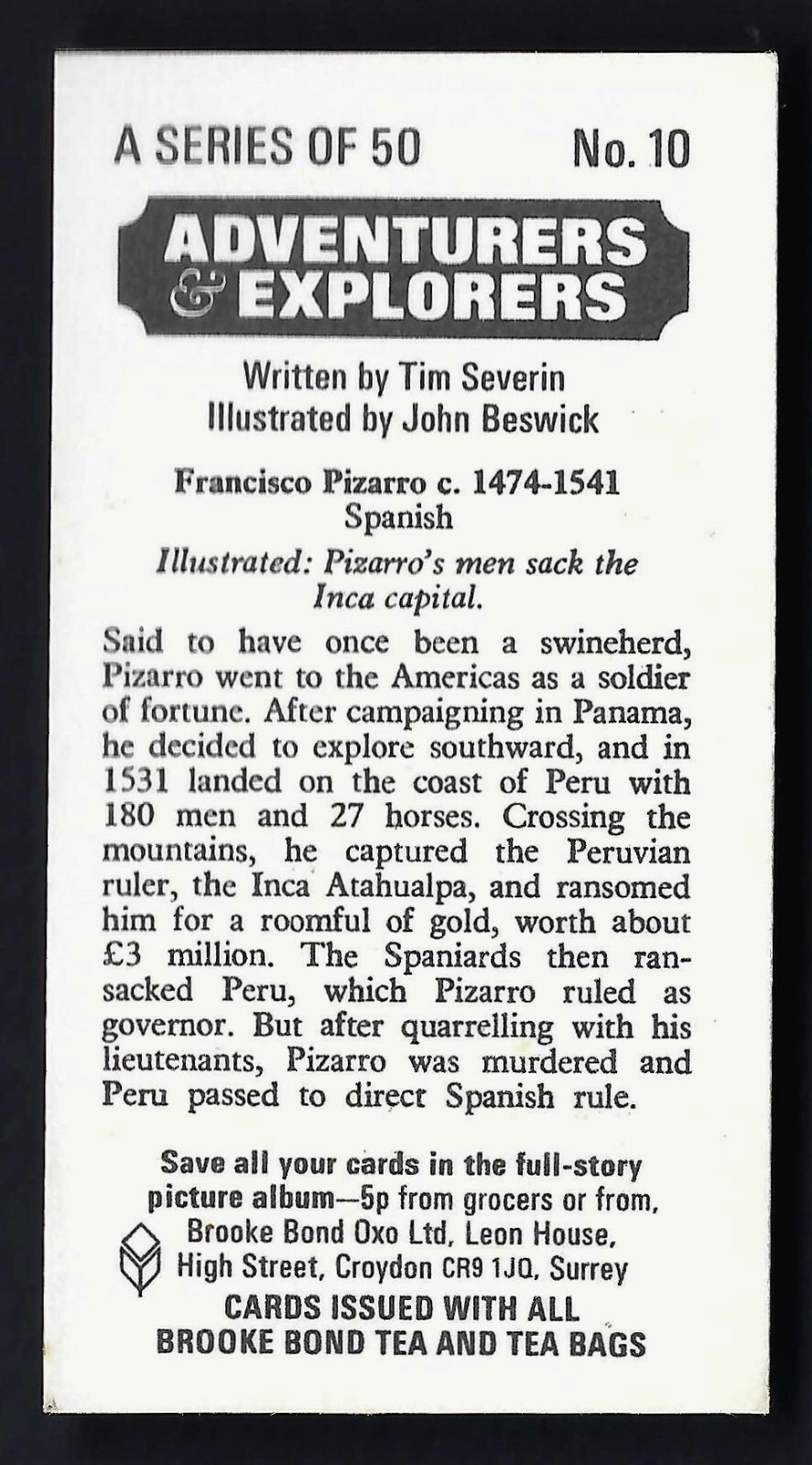 A SERIES OF 50 No. 10

ADVENTURERS & EXPLORERS

Written by Tim Severin
Illustrated by John Beswick

Francisco Pizarro c. 1474-1541
Spanish

Illustrated: Pizarro's men sack the Inca capital.

Said to have once been a swineherd, Pizarro went to the Americas as a soldier of fortune. After campaigning in Panama, he decided to explore southward, and in 1531 landed on the coast of Peru with 180 men and 27 horses. Crossing the mountains, he captured the Peruvian ruler, the Inca Atahualpa, and ransomed him for a roomful of gold, worth about £3 million. The Spaniards then ransacked Peru, which Pizarro ruled as governor. But after quarrelling with his lieutenants, Pizarro was murdered and Peru passed to direct Spanish rule.

Save all your cards in the full-story picture album—5p from grocers or from, Brooke Bond Oxo Ltd, Leon House, High Street, Croydon CR9 1JQ, Surrey
CARDS ISSUED WITH ALL BROOKE BOND TEA AND TEA BAGS